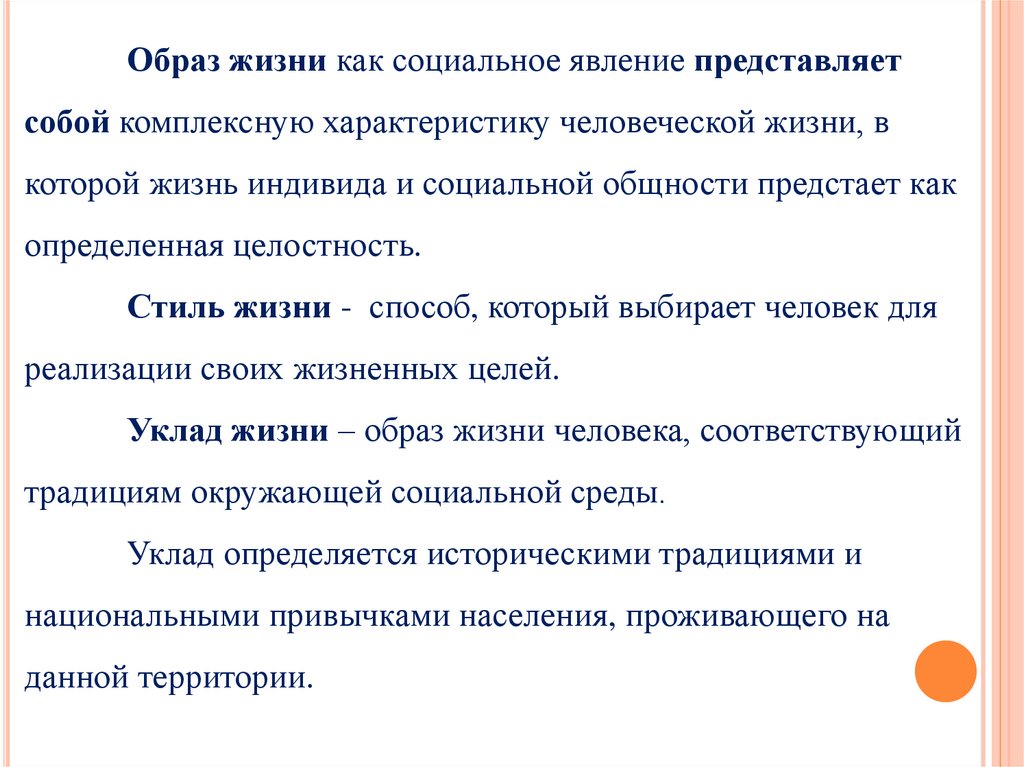 Образ жизни как социальное явление представляет собой комплексную характеристику человеческой жизни, в которой жизнь индивида и социальной общности предстает как определенная целостность.

Стиль жизни - способ, который выбирает человек для реализации своих жизненных целей.

Уклад жизни – образ жизни человека, соответствующий традициям окружающей социальной среды.

Уклад определяется историческими традициями и национальными привычками населения, проживающего на данной территории.